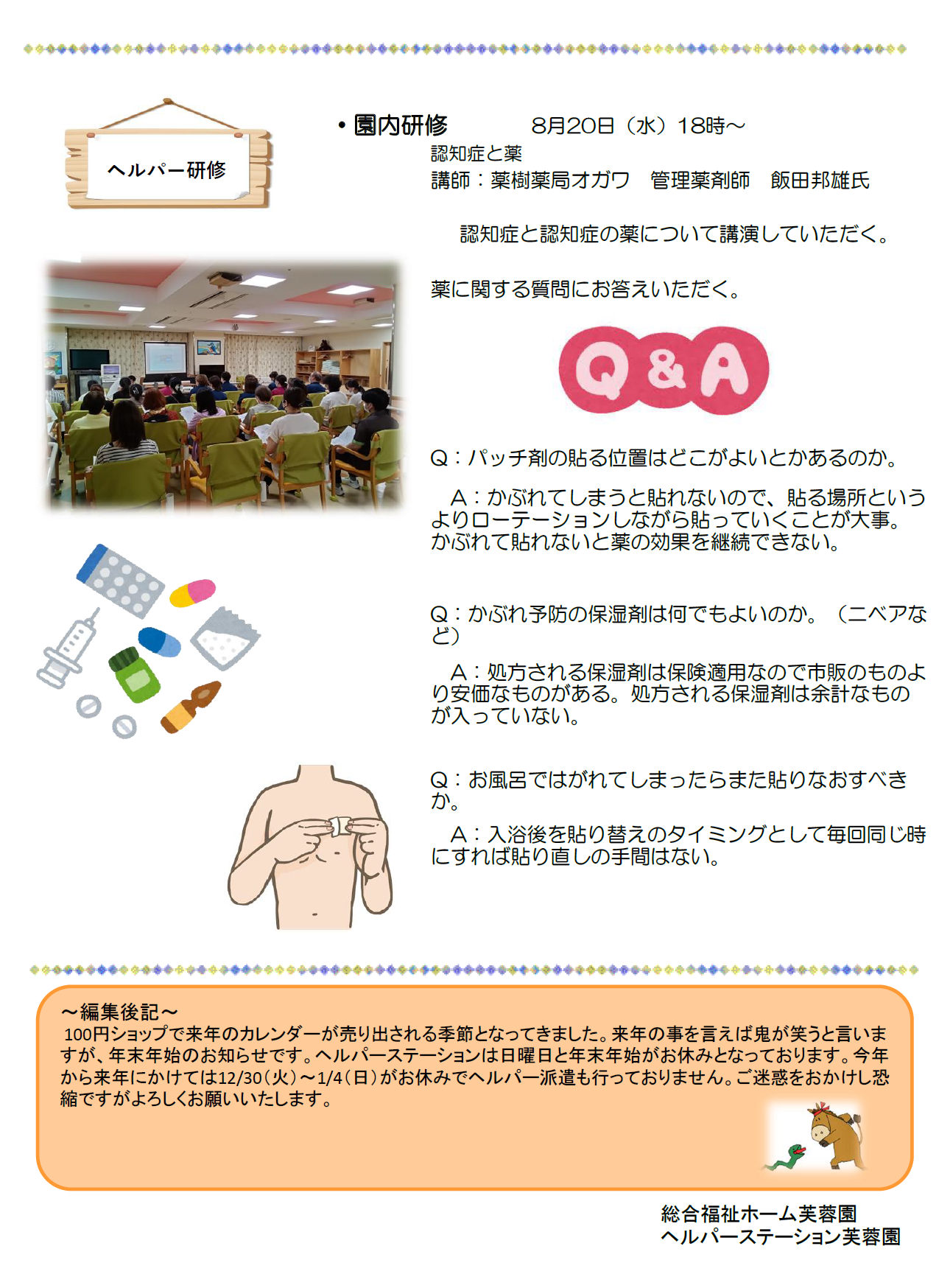 ヘルパー研修

・園内研修　8月20日（水）18時～
認知症と薬
講師：薬樹薬局オガワ　管理薬剤師　飯田邦雄氏

認知症と認知症の薬について講演していただく。

薬に関する質問にお答えいただく。

Q & A

Q：パッチ剤の貼る位置はどこがよいとかあるのか。

A：かぶれてしまうと貼れないので、貼る場所というよりローテーションしながら貼っていくことが大事。かぶれて貼れないと薬の効果を継続できない。

Q：かぶれ予防の保湿剤は何でもよいのか。（ニベアなど）

A：処方される保湿剤は保険適用なので市販のものより安価なものがある。処方される保湿剤は余計なものが入っていない。

Q：お風呂ではがれてしまったらまた貼りなおすべきか。

A：入浴後を貼り替えのタイミングとして毎回同じ時にすれば貼り直しの手間はない。

～編集後記～
100円ショップで来年のカレンダーが売り出される季節となってきました。来年の事を言えば鬼が笑うと言いますが、年末年始のお知らせです。ヘルパーステーションは日曜日と年末年始がお休みとなっております。今年から来年にかけては12/30（火）～1/4（日）がお休みでヘルパー派遣も行っておりません。ご迷惑をおかけし恐縮ですがよろしくお願いいたします。

総合福祉ホーム芙蓉園
ヘルパーステーション芙蓉園